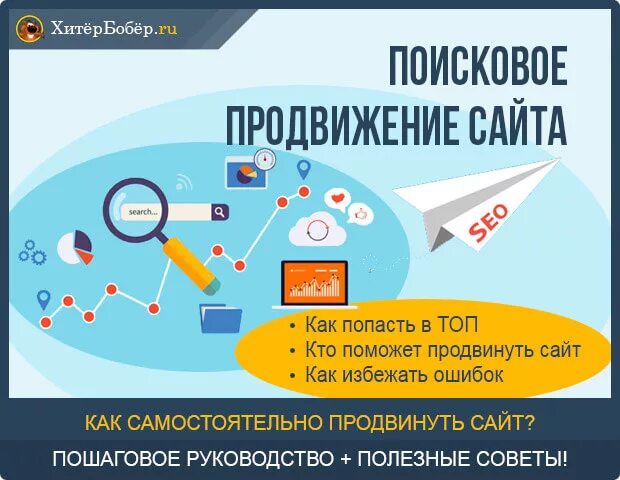 ХитёрБобёр.ru

ПОИСКОВОЕ ПРОДВИЖЕНИЕ САЙТА

search...

SEO

• Как попасть в ТОП
• Кто поможет продвинуть сайт
• Как избежать ошибок

КАК САМОСТОЯТЕЛЬНО ПРОДВИНУТЬ САЙТ?

ПОШАГОВОЕ РУКОВОДСТВО + ПОЛЕЗНЫЕ СОВЕТЫ!